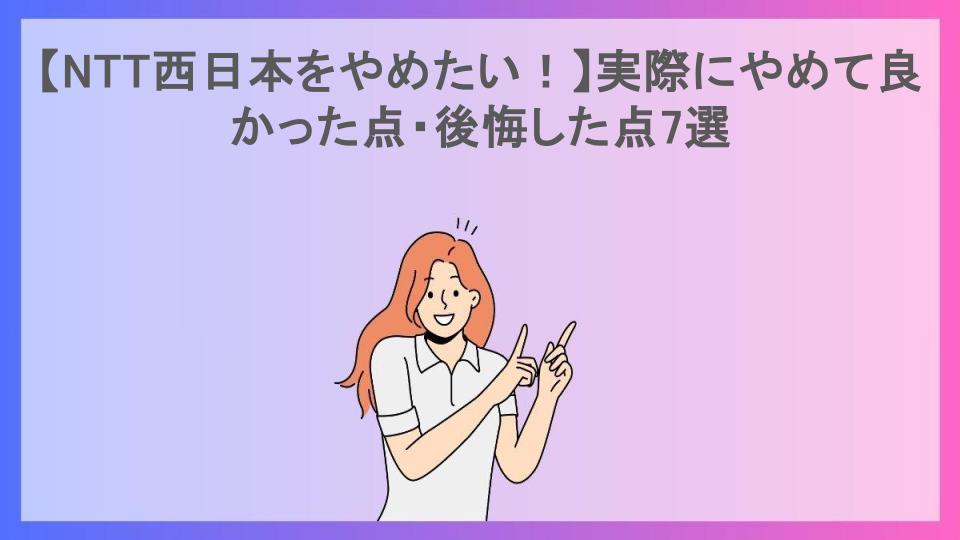 【NTT西日本をやめたい！】実際にやめて良かった点・後悔した点7選